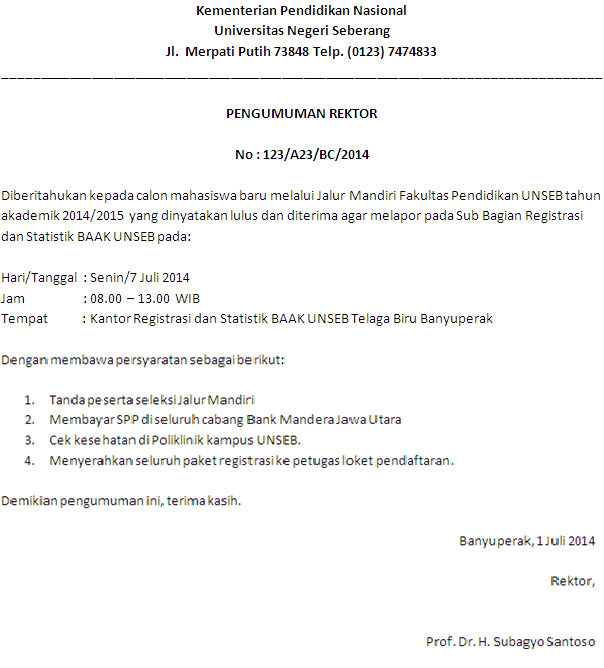 Kementerian Pendidikan Nasional
Universitas Negeri Seberang
Jl. Merpati Putih 73848 Telp. (0123) 7474833

PENGUMUMAN REKTOR

No : 123/A23/BC/2014

Diberitahukan kepada calon mahasiswa baru melalui Jalur Mandiri Fakultas Pendidikan UNSEB tahun akademik 2014/2015 yang dinyatakan lulus dan diterima agar melapor pada Sub Bagian Registrasi dan Statistik BAAK UNSEB pada:

Hari/Tanggal : Senin/7 Juli 2014
Jam : 08.00 – 13.00 WIB
Tempat : Kantor Registrasi dan Statistik BAAK UNSEB Telaga Biru Banyuperak

Dengan membawa persyaratan sebagai berikut:

1. Tanda peserta seleksi Jalur Mandiri
2. Membayar SPP di seluruh cabang Bank Mandera Jawa Utara
3. Cek kesehatan di Poliklinik kampus UNSEB.
4. Menyerahkan seluruh paket registrasi ke petugas loket pendaftaran.

Demikian pengumuman ini, terima kasih.

Banyuperak, 1 Juli 2014

Rektor,

Prof. Dr. H. Subagyo Santoso